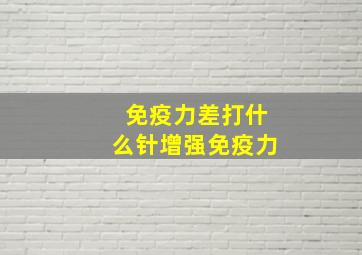 免疫力差打什么针增强免疫力